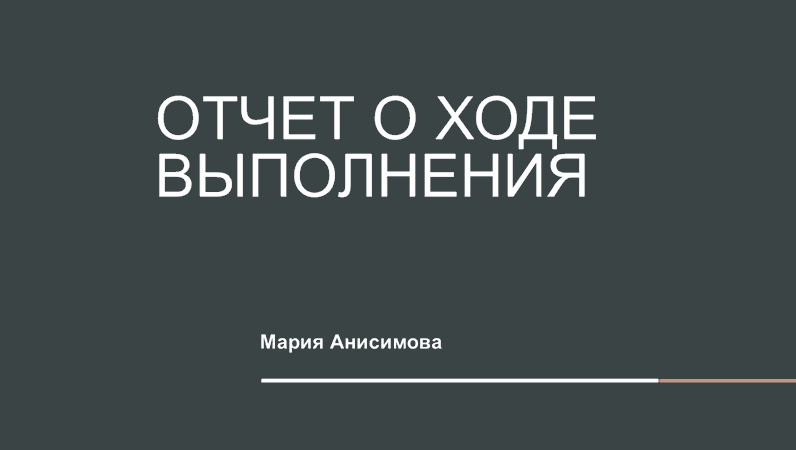 ОТЧЕТ О ХОДЕ ВЫПОЛНЕНИЯ

Мария Анисимова